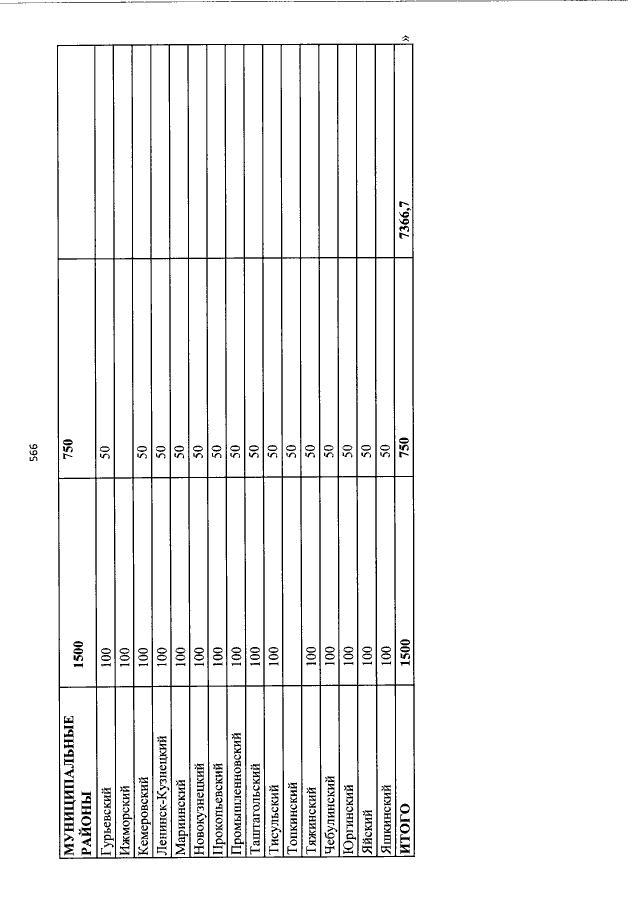 566

| МУНИЦИПАЛЬНЫЕ РАЙОНЫ | 1500 | 750 | |
|---|---|---|---|
| Гурьевский | 100 | 50 | |
| Ижморский | 100 | | |
| Кемеровский | 100 | 50 | |
| Ленинск-Кузнецкий | 100 | 50 | |
| Мариинский | 100 | 50 | |
| Новокузнецкий | 100 | 50 | |
| Прокопьевский | 100 | 50 | |
| Промышленновский | 100 | 50 | |
| Таштагольский | 100 | 50 | |
| Тисульский | 100 | 50 | |
| Топкинский | | 50 | |
| Тяжинский | 100 | 50 | |
| Чебулинский | 100 | 50 | |
| Юргинский | 100 | 50 | |
| Яйский | 100 | 50 | |
| Яшкинский | 100 | 50 | |
| ИТОГО | 1500 | 750 | 7366,7 |

»